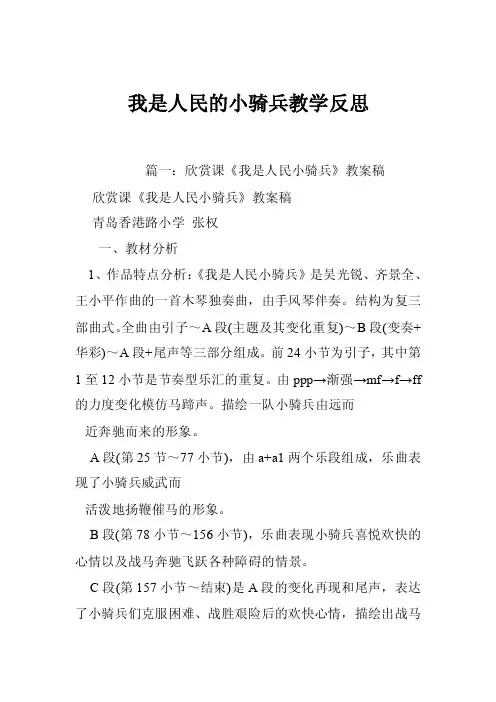 我是人民的小骑兵教学反思

篇一：欣赏课《我是人民小骑兵》教案稿

欣赏课《我是人民小骑兵》教案稿

青岛香港路小学 张权

一、教材分析

1、作品特点分析：《我是人民小骑兵》是吴光锐、齐景全、王小平作曲的一首木琴独奏曲，由手风琴伴奏。结构为复三部曲式。全曲由引子～A 段(主题及其变化重复)～B 段(变奏+华彩)～A 段+尾声等三部分组成。前 24 小节为引子，其中第 1 至 12 小节是节奏型乐汇的重复。由 ppp→渐强→mf→f→ff 的力度变化模仿马蹄声。描绘一队小骑兵由远而

近奔驰而来的形象。

A 段(第 25 节～77 小节)，由 a+a1 两个乐段组成，乐曲表现了小骑兵威武而

活泼地扬鞭催马的形象。

B 段(第 78 小节～156 小节)，乐曲表现小骑兵喜悦欢快的心情以及战马奔驰飞跃各种障碍的情景。

C 段(第 157 小节～结束)是 A 段的变化再现和尾声，表达了小骑兵们克服困难、战胜艰险后的欢快心情，描绘出战马